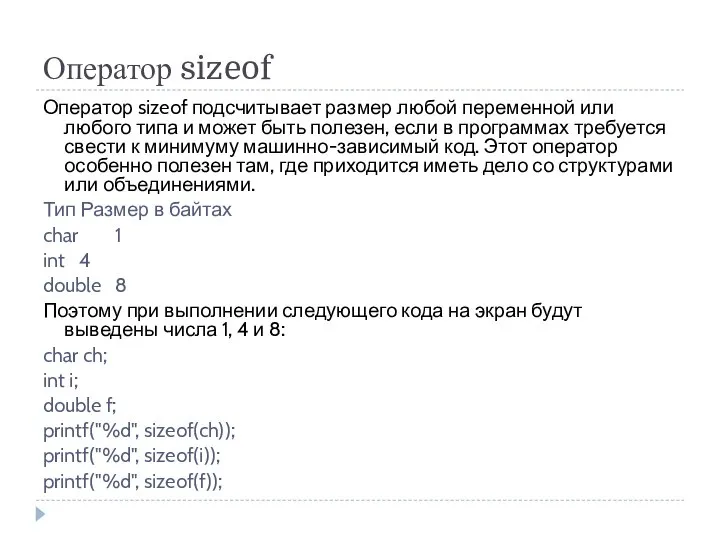 Оператор sizeof

Оператор sizeof подсчитывает размер любой переменной или любого типа и может быть полезен, если в программах требуется свести к минимуму машинно-зависимый код. Этот оператор особенно полезен там, где приходится иметь дело со структурами или объединениями.

Тип Размер в байтах

char 1

int 4

double 8

Поэтому при выполнении следующего кода на экран будут выведены числа 1, 4 и 8:

char ch;

int i;

double f;

printf("%d", sizeof(ch));

printf("%d", sizeof(i));

printf("%d", sizeof(f));